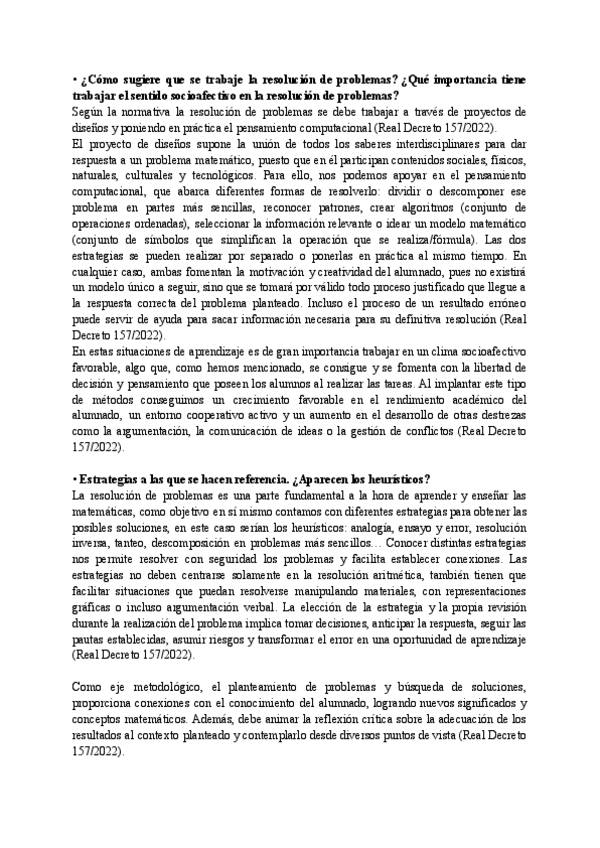 • ¿Cómo sugiere que se trabaje la resolución de problemas? ¿Qué importancia tiene trabajar el sentido socioafectivo en la resolución de problemas?
Según la normativa la resolución de problemas se debe trabajar a través de proyectos de diseños y poniendo en práctica el pensamiento computacional (Real Decreto 157/2022).
El proyecto de diseños supone la unión de todos los saberes interdisciplinares para dar respuesta a un problema matemático, puesto que en él participan contenidos sociales, físicos, naturales, culturales y tecnológicos. Para ello, nos podemos apoyar en el pensamiento computacional, que abarca diferentes formas de resolverlo: dividir o descomponer ese problema en partes más sencillas, reconocer patrones, crear algoritmos (conjunto de operaciones ordenadas), seleccionar la información relevante o idear un modelo matemático (conjunto de símbolos que simplifican la operación que se realiza/fórmula). Las dos estrategias se pueden realizar por separado o ponerlas en práctica al mismo tiempo. En cualquier caso, ambas fomentan la motivación y creatividad del alumnado, pues no existirá un modelo único a seguir, sino que se tomará por válido todo proceso justificado que llegue a la respuesta correcta del problema planteado. Incluso el proceso de un resultado erróneo puede servir de ayuda para sacar información necesaria para su definitiva resolución (Real Decreto 157/2022).
En estas situaciones de aprendizaje es de gran importancia trabajar en un clima socioafectivo favorable, algo que, como hemos mencionado, se consigue y se fomenta con la libertad de decisión y pensamiento que poseen los alumnos al realizar las tareas. Al implantar este tipo de métodos conseguimos un crecimiento favorable en el rendimiento académico del alumnado, un entorno cooperativo activo y un aumento en el desarrollo de otras destrezas como la argumentación, la comunicación de ideas o la gestión de conflictos (Real Decreto 157/2022).

• Estrategias a las que se hacen referencia. ¿Aparecen los heurísticos?
La resolución de problemas es una parte fundamental a la hora de aprender y enseñar las matemáticas, como objetivo en sí mismo contamos con diferentes estrategias para obtener las posibles soluciones, en este caso serían los heurísticos: analogía, ensayo y error, resolución inversa, tanteo, descomposición en problemas más sencillos… Conocer distintas estrategias nos permite resolver con seguridad los problemas y facilita establecer conexiones. Las estrategias no deben centrarse solamente en la resolución aritmética, también tienen que facilitar situaciones que puedan resolverse manipulando materiales, con representaciones gráficas o incluso argumentación verbal. La elección de la estrategia y la propia revisión durante la realización del problema implica tomar decisiones, anticipar la respuesta, seguir las pautas establecidas, asumir riesgos y transformar el error en una oportunidad de aprendizaje (Real Decreto 157/2022).

Como eje metodológico, el planteamiento de problemas y búsqueda de soluciones, proporciona conexiones con el conocimiento del alumnado, logrando nuevos significados y conceptos matemáticos. Además, debe animar la reflexión crítica sobre la adecuación de los resultados al contexto planteado y contemplarlo desde diversos puntos de vista (Real Decreto 157/2022).